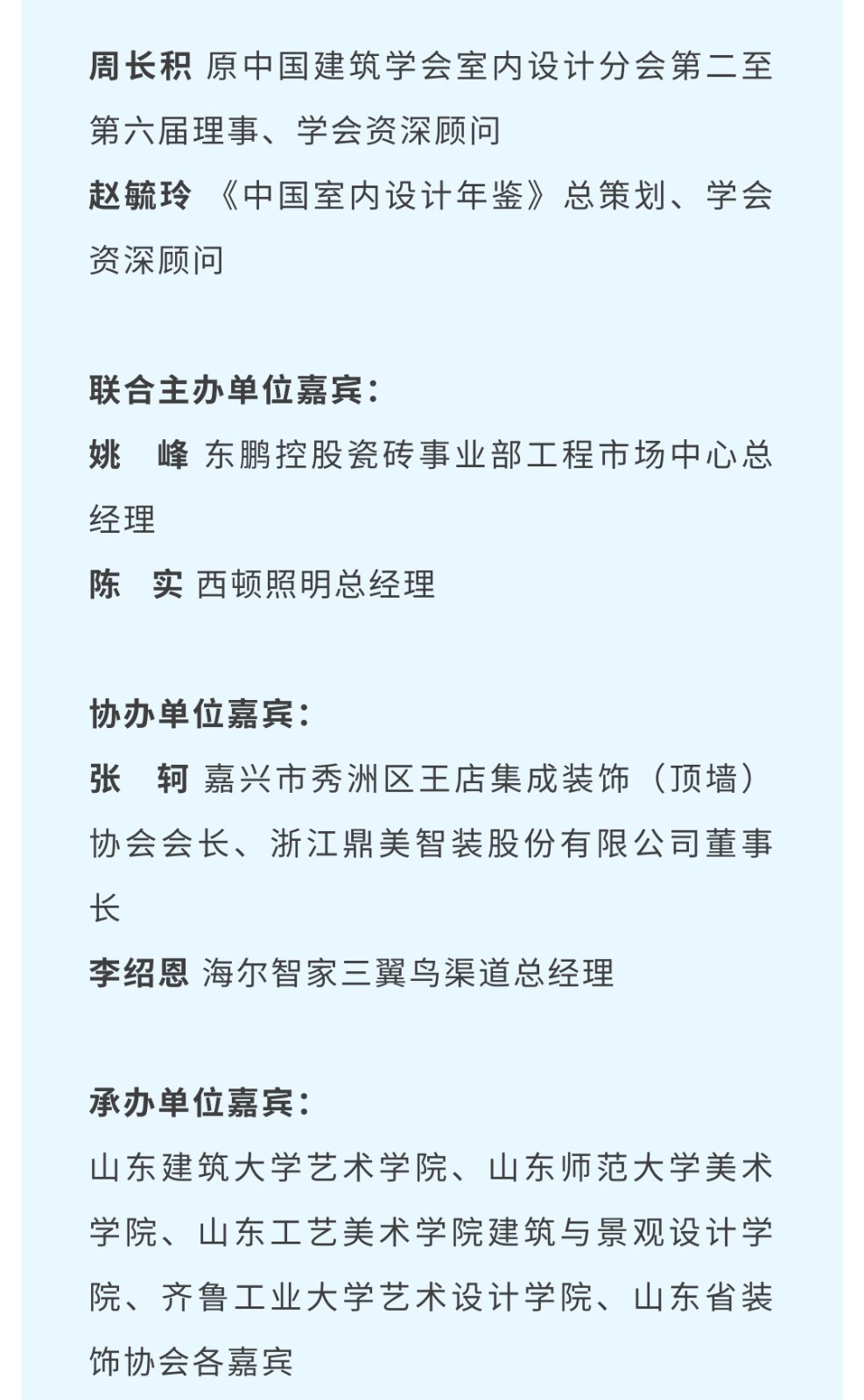 周长积 原中国建筑学会室内设计分会第二至第六届理事、学会资深顾问
赵毓玲 《中国室内设计年鉴》总策划、学会资深顾问

联合主办单位嘉宾：
姚　峰 东鹏控股瓷砖事业部工程市场中心总经理
陈　实 西顿照明总经理

协办单位嘉宾：
张　轲 嘉兴市秀洲区王店集成装饰（顶墙）协会会长、浙江鼎美智装股份有限公司董事长
李绍恩 海尔智家三翼鸟渠道总经理

承办单位嘉宾：
山东建筑大学艺术学院、山东师范大学美术学院、山东工艺美术学院建筑与景观设计学院、齐鲁工业大学艺术设计学院、山东省装饰协会各嘉宾